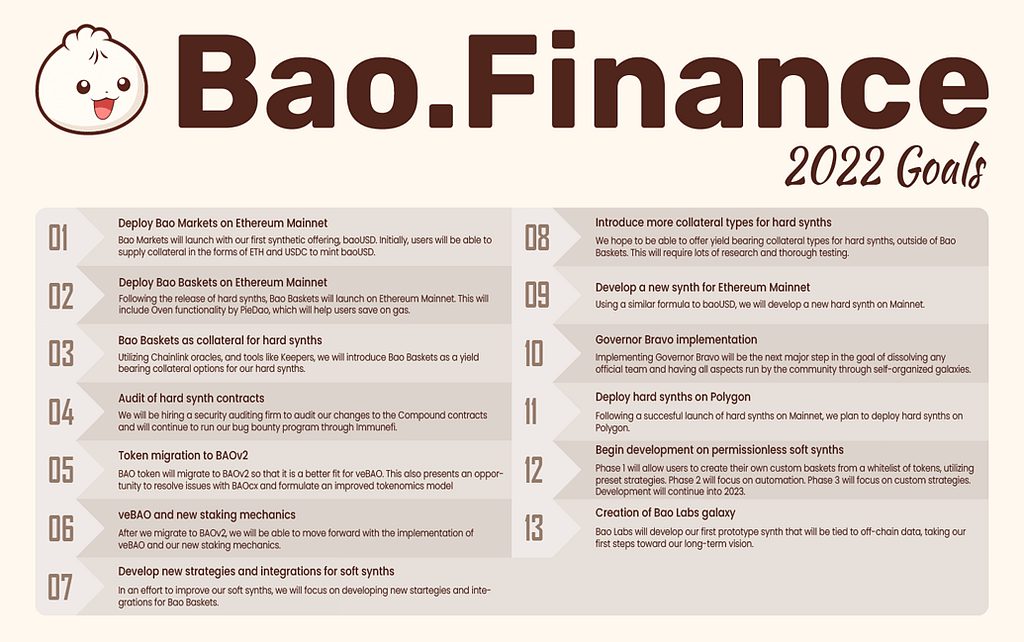 Bao.Finance

2022 Goals

01 Deploy Bao Markets on Ethereum Mainnet
Bao Markets will launch with our first synthetic offering, baoUSD. Initially, users will be able to supply collateral in the forms of ETH and USDC to mint baoUSD.

02 Deploy Bao Baskets on Ethereum Mainnet
Following the release of hard synths, Bao Baskets will launch on Ethereum Mainnet. This will include Oven functionality by PieDao, which will help users save on gas.

03 Bao Baskets as collateral for hard synths
Utilizing Chainlink oracles, and tools like Keepers, we will introduce Bao Baskets as a yield bearing collateral options for our hard synths.

04 Audit of hard synth contracts
We will be hiring a security auditing firm to audit our changes to the Compound contracts and will continue to run our bug bounty program through Immunefi.

05 Token migration to BAOv2
BAO token will migrate to BAOv2 so that it is a better fit for veBAO. This also presents an opportunity to resolve issues with BAOcx and formulate an improved tokenomics model

06 veBAO and new staking mechanics
After we migrate to BAOv2, we will be able to move forward with the implementation of veBAO and our new staking mechanics.

07 Develop new strategies and integrations for soft synths
In an effort to improve our soft synths, we will focus on developing new startegies and integrations for Bao Baskets.

08 Introduce more collateral types for hard synths
We hope to be able to offer yield bearing collateral types for hard synths, outside of Bao Baskets. This will require lots of research and thorough testing.

09 Develop a new synth for Ethereum Mainnet
Using a similar formula to baoUSD, we will develop a new hard synth on Mainnet.

10 Governor Bravo implementation
Implementing Governor Bravo will be the next major step in the goal of dissolving any official team and having all aspects run by the community through self-organized galaxies.

11 Deploy hard synths on Polygon
Following a succesful launch of hard synths on Mainnet, we plan to deploy hard synths on Polygon.

12 Begin development on permissionless soft synths
Phase 1 will allow users to create their own custom baskets from a whitelist of tokens, utilizing preset strategies. Phase 2 will focus on automation. Phase 3 will focus on custom strategies. Development will continue into 2023.

13 Creation of Bao Labs galaxy
Bao Labs will develop our first prototype synth that will be tied to off-chain data, taking our first steps toward our long-term vision.